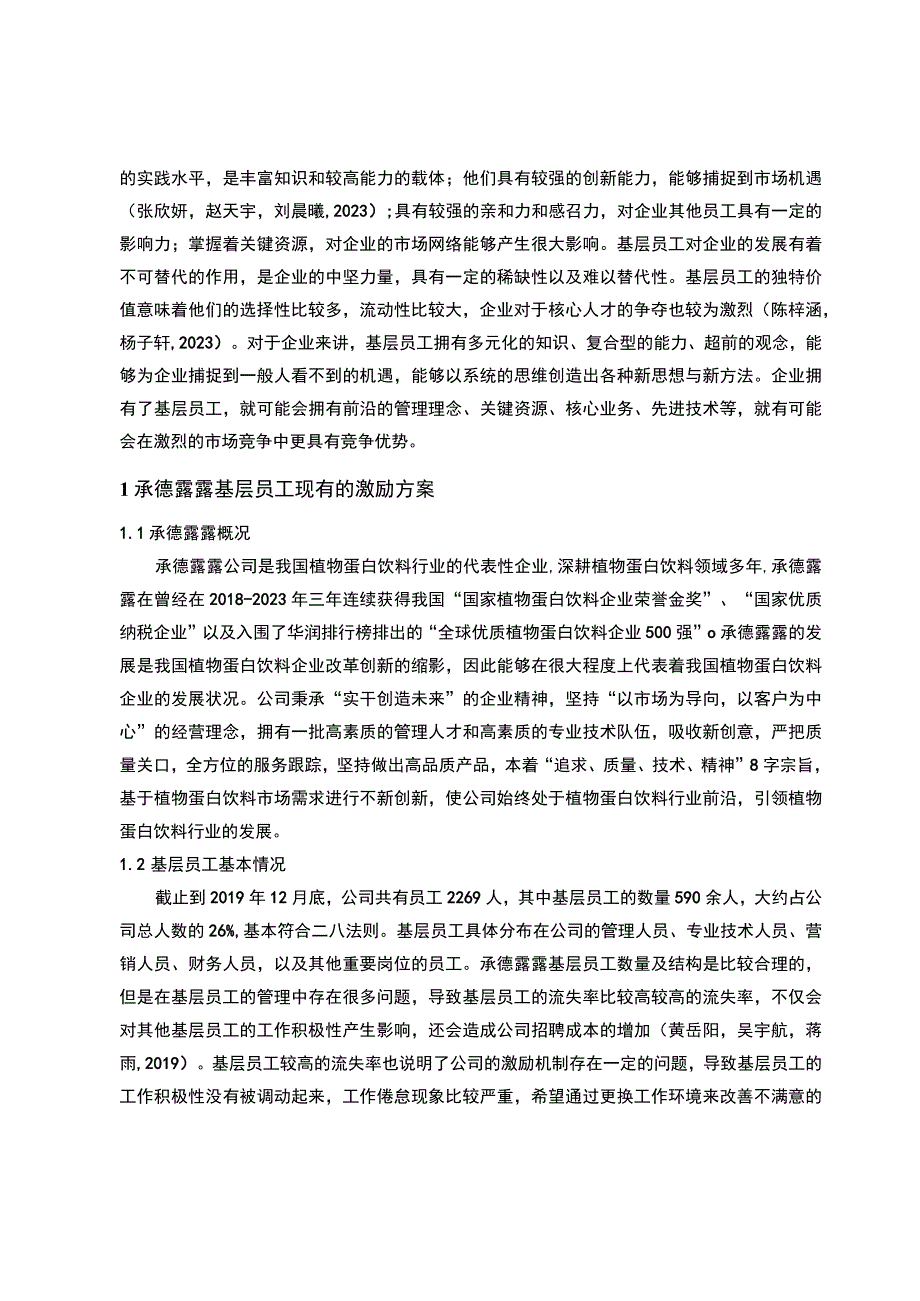 的实践水平，是丰富知识和较高能力的载体；他们具有较强的创新能力，能够捕捉到市场机遇（张欣妍，赵天宇，刘晨曦，2023）；具有较强的亲和力和感召力，对企业其他员工具有一定的影响力；掌握着关键资源，对企业的市场网络能够产生很大影响。基层员工对企业的发展有着不可替代的作用，是企业的中坚力量，具有一定的稀缺性以及难以替代性。基层员工的独特价值意味着他们的选择性比较多，流动性比较大，企业对于核心人才的争夺也较为激烈（陈梓涵，杨子轩，2023）。对于企业来讲，基层员工拥有多元化的知识、复合型的能力、超前的观念，能够为企业捕捉到一般人看不到的机遇，能够以系统的思维创造出各种新思想与新方法。企业拥有了基层员工，就可能会拥有前沿的管理理念、关键资源、核心业务、先进技术等，就有可能会在激烈的市场竞争中更具有竞争优势。

1 承德露露基层员工现有的激励方案

1.1 承德露露概况

承德露露公司是我国植物蛋白饮料行业的代表性企业，深耕植物蛋白饮料领域多年，承德露露在曾经在 2018-2023 年三年连续获得我国“国家植物蛋白饮料企业荣誉金奖”、“国家优质纳税企业”以及入围了华润排行榜排出的“全球优质植物蛋白饮料企业 500 强”o 承德露露的发展是我国植物蛋白饮料企业改革创新的缩影，因此能够在很大程度上代表着我国植物蛋白饮料企业的发展状况。公司秉承“实干创造未来”的企业精神，坚持“以市场为导向，以客户为中心”的经营理念，拥有一批高素质的管理人才和高素质的专业技术队伍，吸收新创意，严把质量关口，全方位的服务跟踪，坚持做出高品质产品，本着“追求、质量、技术、精神”8 字宗旨，基于植物蛋白饮料市场需求进行不断创新，使公司始终处于植物蛋白饮料行业前沿，引领植物蛋白饮料行业的发展。

1.2 基层员工基本情况

截止到 2019 年 12 月底，公司共有员工 2269 人，其中基层员工的数量 590 余人，大约占公司总人数的 26%，基本符合二八法则。基层员工具体分布在公司的管理人员、专业技术人员、营销人员、财务人员，以及其他重要岗位的员工。承德露露基层员工数量及结构是比较合理的，但是在基层员工的管理中存在很多问题，导致基层员工的流失率比较高较高的流失率，不仅会对其他基层员工的工作积极性产生影响，还会造成公司招聘成本的增加（黄岳阳，吴宇航，蒋雨，2019）。基层员工较高的流失率也说明了公司的激励机制存在一定的问题，导致基层员工的工作积极性没有被调动起来，工作倦怠现象比较严重，希望通过更换工作环境来改善不满意的